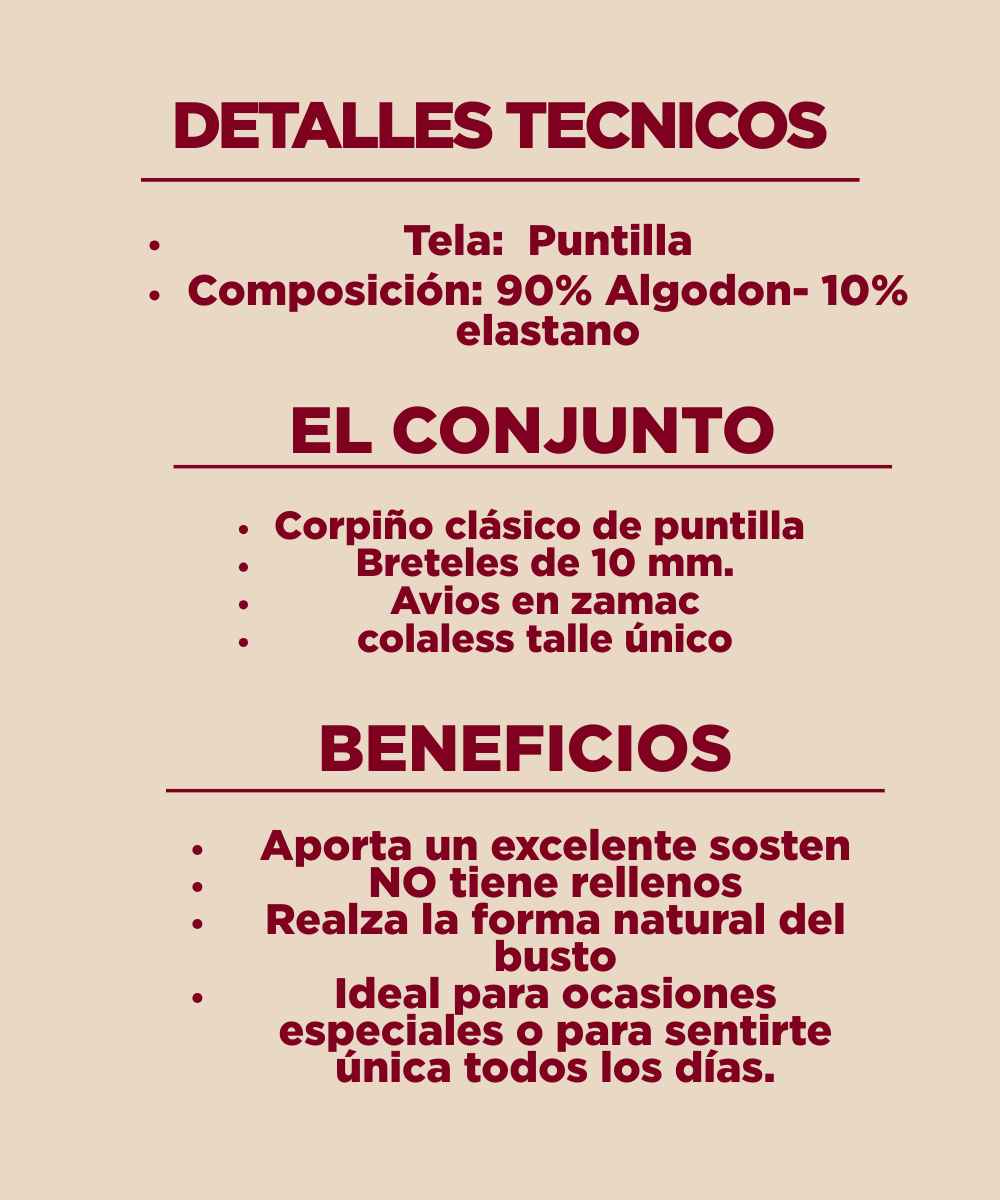 DETALLES TECNICOS

- Tela: Puntilla
- Composición: 90% Algodon- 10% elastano

EL CONJUNTO

- Corpiño clásico de puntilla
- Breteles de 10 mm.
- Avios en zamac
- colaless talle único

BENEFICIOS

- Aporta un excelente sosten
- NO tiene rellenos
- Realza la forma natural del busto
- Ideal para ocasiones especiales o para sentirte única todos los días.